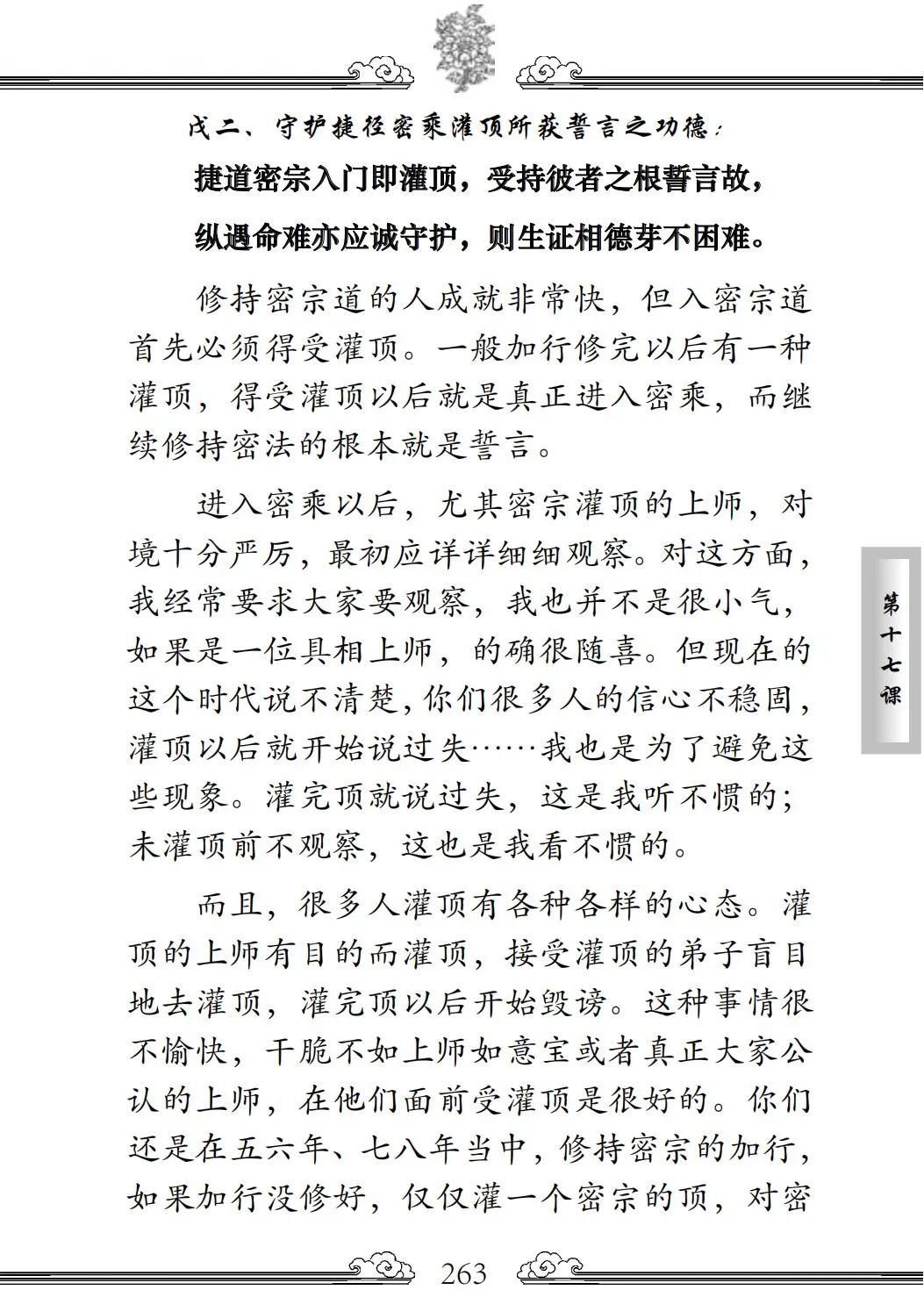 戊二、守护捷径密乘灌顶所获誓言之功德：

捷道密宗入门即灌顶，受持彼者之根誓言故，

纵遇命难亦应诚守护，则生证相德芽不困难。

修持密宗道的人成就非常快，但入密宗道首先必须得受灌顶。一般加行修完以后有一种灌顶，得受灌顶以后就是真正进入密乘，而继续修持密法的根本就是誓言。

进入密乘以后，尤其密宗灌顶的上师，对境十分严厉，最初应详详细细观察。对这方面，我经常要求大家要观察，我也并不是很小气，如果是一位具相上师，的确很随喜。但现在的这个时代说不清楚，你们很多人的信心不稳固，灌顶以后就开始说过失……我也是为了避免这些现象。灌完顶就说过失，这是我听不惯的；未灌顶前不观察，这也是我看不惯的。

而且，很多人灌顶有各种各样的心态。灌顶的上师有目的而灌顶，接受灌顶的弟子盲目地去灌顶，灌完顶以后开始毁谤。这种事情很不愉快，干脆不如上师如意宝或者真正大家公认的上师，在他们面前受灌顶是很好的。你们还是在五六年、七八年当中，修持密宗的加行，如果加行没修好，仅仅灌一个密宗的顶，对密

第十七课

263